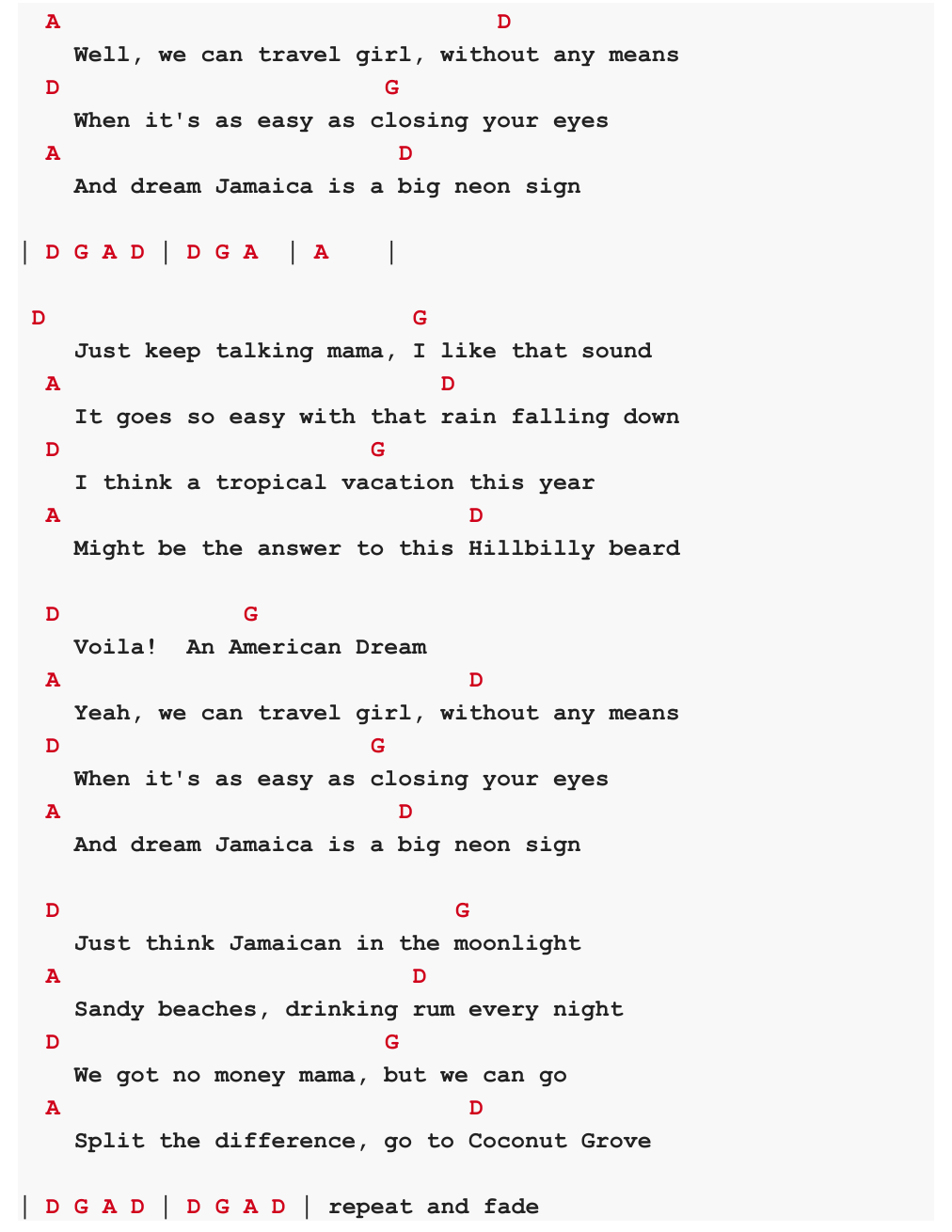 A D
Well, we can travel girl, without any means
D G
When it's as easy as closing your eyes
A D
And dream Jamaica is a big neon sign

| D G A D | D G A | A |

D G
Just keep talking mama, I like that sound
A D
It goes so easy with that rain falling down
D G
I think a tropical vacation this year
A D
Might be the answer to this Hillbilly beard

D G
Voila! An American Dream
A D
Yeah, we can travel girl, without any means
D G
When it's as easy as closing your eyes
A D
And dream Jamaica is a big neon sign

D G
Just think Jamaican in the moonlight
A D
Sandy beaches, drinking rum every night
D G
We got no money mama, but we can go
A D
Split the difference, go to Coconut Grove

| D G A D | D G A D | repeat and fade